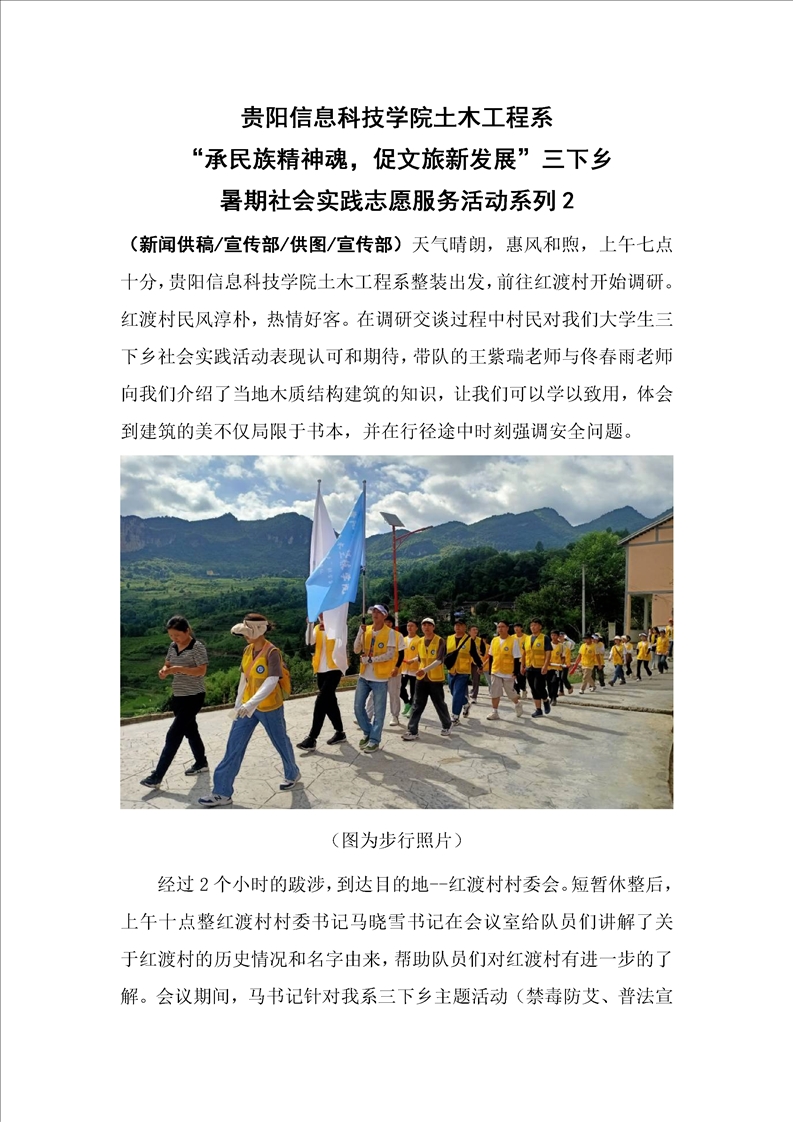 贵阳信息科技学院土木工程系
“承民族精神魂，促文旅新发展”三下乡
暑期社会实践志愿服务活动系列 2

（新闻供稿/宣传部/供图/宣传部）天气晴朗，惠风和煦，上午七点十分，贵阳信息科技学院土木工程系整装出发，前往红渡村开始调研。红渡村民风淳朴，热情好客。在调研交谈过程中村民对我们大学生三下乡社会实践活动表现认可和期待，带队的王紫瑞老师与佟春雨老师向我们介绍了当地木质结构建筑的知识，让我们可以学以致用，体会到建筑的美不仅局限于书本，并在行径途中时刻强调安全问题。

（图为步行照片）

经过 2 个小时的跋涉，到达目的地--红渡村村委会。短暂休整后，上午十点整红渡村村委书记马晓雪书记在会议室给队员们讲解了关于红渡村的历史情况和名字由来，帮助队员们对红渡村有进一步的了解。会议期间，马书记针对我系三下乡主题活动（禁毒防艾、普法宣